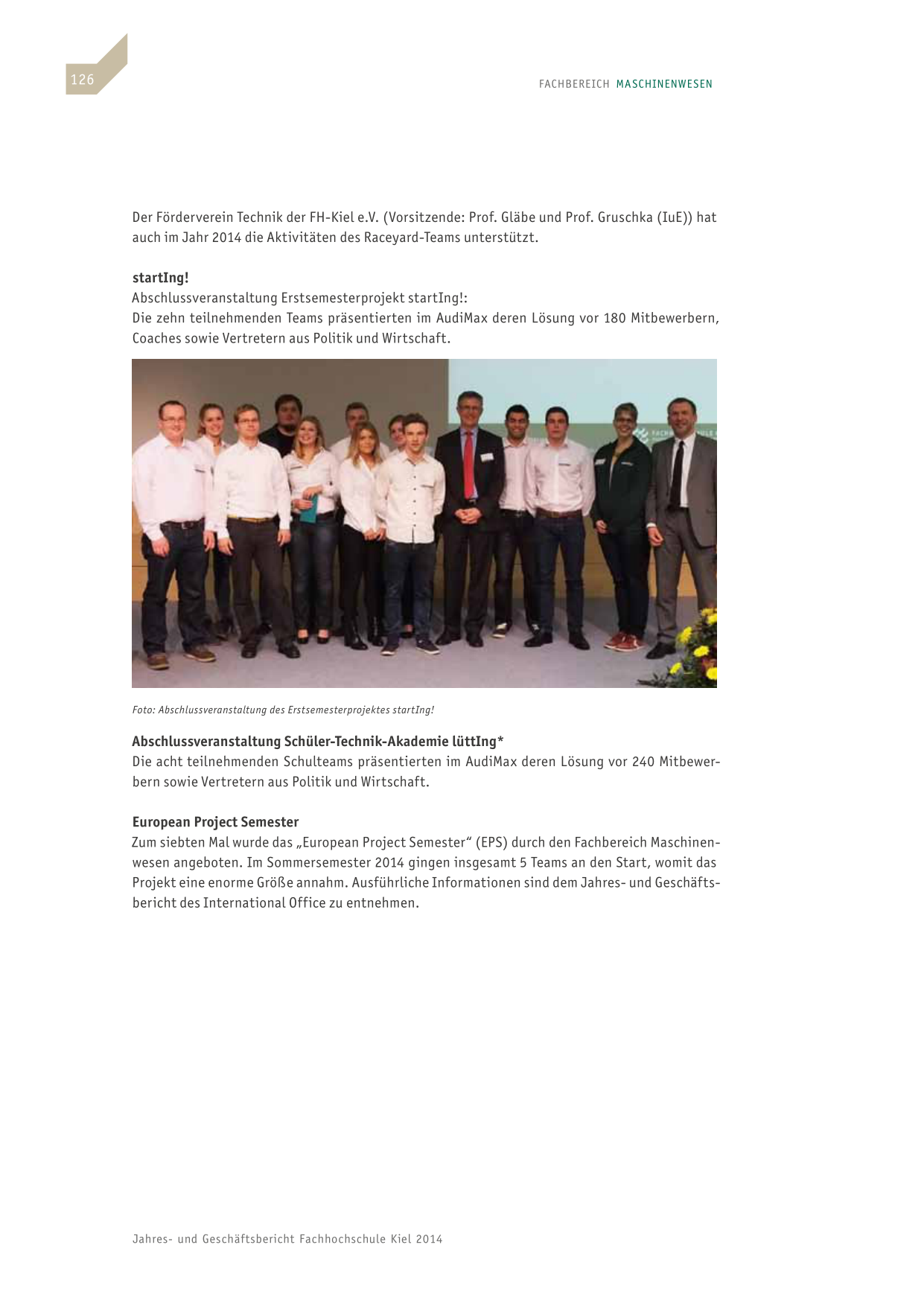 126

FACHBEREICH MASCHINENWESEN

Der Förderverein Technik der FH-Kiel e.V. (Vorsitzende: Prof. Gläbe und Prof. Gruschka (IuE)) hat auch im Jahr 2014 die Aktivitäten des Raceyard-Teams unterstützt.

startIng!
Abschlussveranstaltung Erstsemesterprojekt startIng!:
Die zehn teilnehmenden Teams präsentierten im AudiMax deren Lösung vor 180 Mitbewerbern, Coaches sowie Vertretern aus Politik und Wirtschaft.

Foto: Abschlussveranstaltung des Erstsemesterprojektes startIng!

Abschlussveranstaltung Schüler-Technik-Akademie lüttIng*
Die acht teilnehmenden Schulteams präsentierten im AudiMax deren Lösung vor 240 Mitbewerbern sowie Vertretern aus Politik und Wirtschaft.

European Project Semester
Zum siebten Mal wurde das „European Project Semester“ (EPS) durch den Fachbereich Maschinenwesen angeboten. Im Sommersemester 2014 gingen insgesamt 5 Teams an den Start, womit das Projekt eine enorme Größe annahm. Ausführliche Informationen sind dem Jahres- und Geschäftsbericht des International Office zu entnehmen.

Jahres- und Geschäftsbericht Fachhochschule Kiel 2014